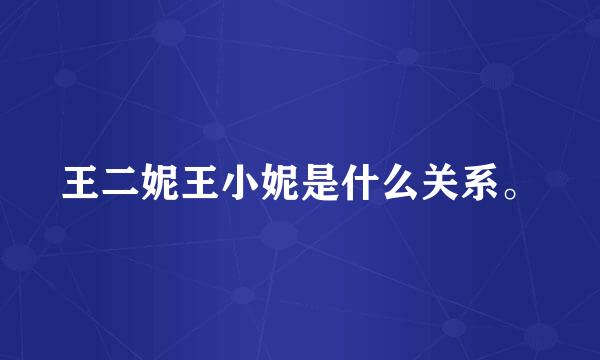 王二妮王小妮是什么关系。